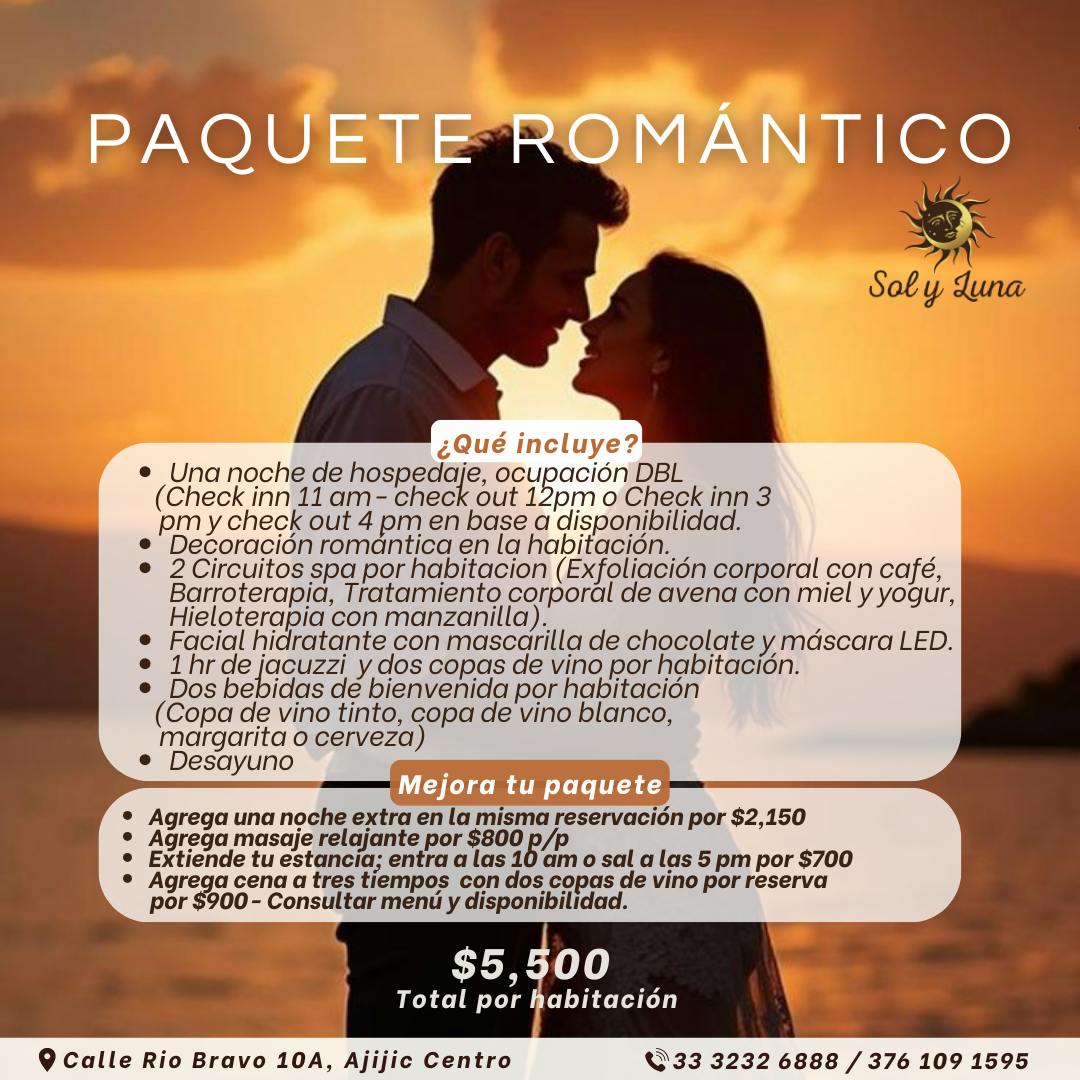 PAQUETE ROMÁNTICO

Sol y Luna

¿Qué incluye?

• Una noche de hospedaje, ocupación DBL (Check inn 11 am - check out 12pm o Check inn 3 pm y check out 4 pm en base a disponibilidad.
• Decoración romántica en la habitación.
• 2 Circuitos spa por habitacion (Exfoliación corporal con café, Barroterapia, Tratamiento corporal de avena con miel y yogur, Hieloterapia con manzanilla).
• Facial hidratante con mascarilla de chocolate y máscara LED.
• 1 hr de jacuzzi y dos copas de vino por habitación.
• Dos bebidas de bienvenida por habitación (Copa de vino tinto, copa de vino blanco, margarita o cerveza)
• Desayuno

Mejora tu paquete

• Agrega una noche extra en la misma reservación por $2,150
• Agrega masaje relajante por $800 p/p
• Extiende tu estancia; entra a las 10 am o sal a las 5 pm por $700
• Agrega cena a tres tiempos con dos copas de vino por reserva por $900 - Consultar menú y disponibilidad.

$5,500
Total por habitación

Calle Rio Bravo 10A, Ajijic Centro

33 3232 6888 / 376 109 1595